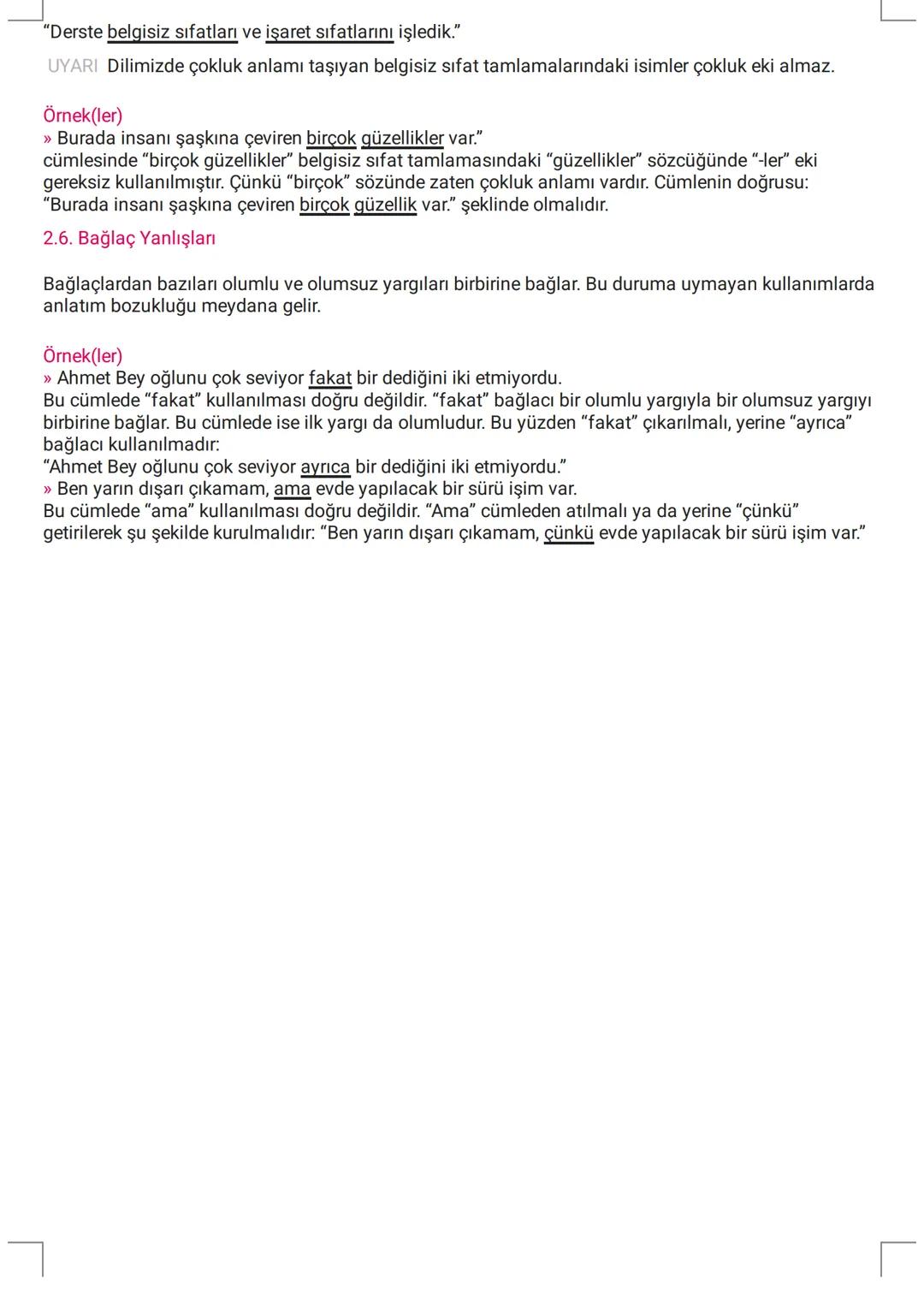 “Derste belgisiz sıfatları ve işaret sıfatlarını işledik.”

UYARI Dilimizde çokluk anlamı taşıyan belgisiz sıfat tamlamalarındaki isimler çokluk eki almaz.

Örnek(ler)
» Burada insanı şaşkına çeviren birçok güzellikler var.”
cümlesinde “birçok güzellikler” belgisiz sıfat tamlamasındaki “güzellikler” sözcüğünde “-ler” eki gereksiz kullanılmıştır. Çünkü “birçok” sözünde zaten çokluk anlamı vardır. Cümlenin doğrusu: “Burada insanı şaşkına çeviren birçok güzellik var.” şeklinde olmalıdır.

2.6. Bağlaç Yanlışları

Bağlaçlardan bazıları olumlu ve olumsuz yargıları birbirine bağlar. Bu duruma uymayan kullanımlarda anlatım bozukluğu meydana gelir.

Örnek(ler)
» Ahmet Bey oğlunu çok seviyor fakat bir dediğini iki etmiyordu.
Bu cümlede “fakat” kullanılması doğru değildir. “fakat” bağlacı bir olumlu yargıyla bir olumsuz yargıyı birbirine bağlar. Bu cümlede ise ilk yargı da olumludur. Bu yüzden “fakat” çıkarılmalı, yerine “ayrıca” bağlacı kullanılmadır:
“Ahmet Bey oğlunu çok seviyor ayrıca bir dediğini iki etmiyordu.”
» Ben yarın dışarı çıkamam, ama evde yapılacak bir sürü işim var.
Bu cümlede “ama” kullanılması doğru değildir. “Ama” cümleden atılmalı ya da yerine “çünkü” getirilerek şu şekilde kurulmalıdır: “Ben yarın dışarı çıkamam, çünkü evde yapılacak bir sürü işim var.”